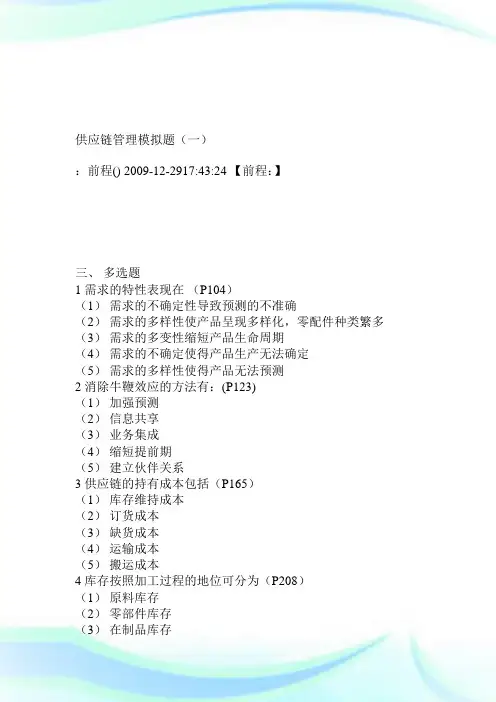 供应链管理模拟题（一）

：前程() 2009-12-2917:43:24 【前程：】

三、 多选题
1 需求的特性表现在 （P104）
（1） 需求的不确定性导致预测的不准确
（2） 需求的多样性使产品呈现多样化，零配件种类繁多
（3） 需求的多变性缩短产品生命周期
（4） 需求的不确定使得产品生产无法确定
（5） 需求的多样性使得产品无法预测
2 消除牛鞭效应的方法有：(P123)
（1） 加强预测
（2） 信息共享
（3） 业务集成
（4） 缩短提前期
（5） 建立伙伴关系
3 供应链的持有成本包括（P165）
（1） 库存维持成本
（2） 订货成本
（3） 缺货成本
（4） 运输成本
（5） 搬运成本
4 库存按照加工过程的地位可分为（P208）
（1） 原料库存
（2） 零部件库存
（3） 在制品库存